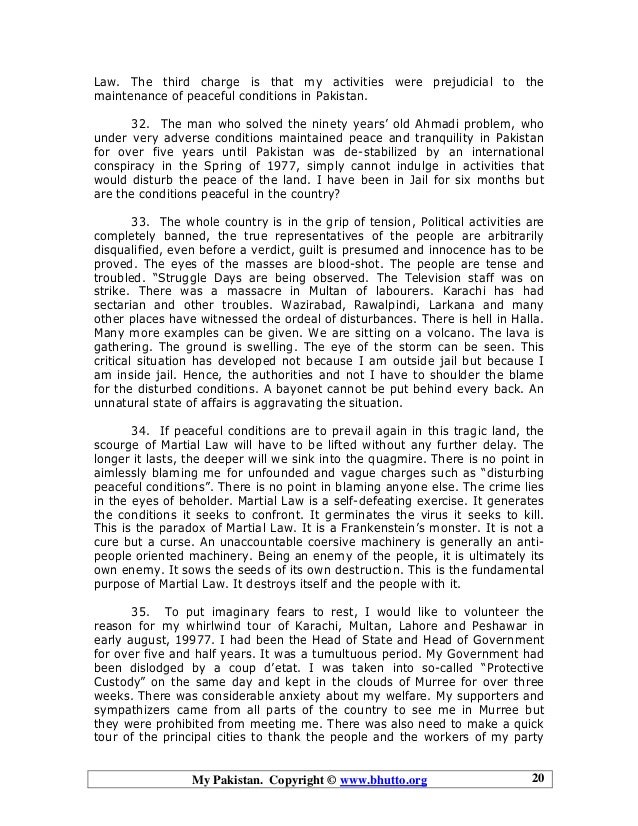 Law. The third charge is that my activities were prejudicial to the maintenance of peaceful conditions in Pakistan.

32. The man who solved the ninety years' old Ahmadi problem, who under very adverse conditions maintained peace and tranquility in Pakistan for over five years until Pakistan was de-stabilized by an international conspiracy in the Spring of 1977, simply cannot indulge in activities that would disturb the peace of the land. I have been in Jail for six months but are the conditions peaceful in the country?

33. The whole country is in the grip of tension, Political activities are completely banned, the true representatives of the people are arbitrarily disqualified, even before a verdict, guilt is presumed and innocence has to be proved. The eyes of the masses are blood-shot. The people are tense and troubled. "Struggle Days are being observed. The Television staff was on strike. There was a massacre in Multan of labourers. Karachi has had sectarian and other troubles. Wazirabad, Rawalpindi, Larkana and many other places have witnessed the ordeal of disturbances. There is hell in Halla. Many more examples can be given. We are sitting on a volcano. The lava is gathering. The ground is swelling. The eye of the storm can be seen. This critical situation has developed not because I am outside jail but because I am inside jail. Hence, the authorities and not I have to shoulder the blame for the disturbed conditions. A bayonet cannot be put behind every back. An unnatural state of affairs is aggravating the situation.

34. If peaceful conditions are to prevail again in this tragic land, the scourge of Martial Law will have to be lifted without any further delay. The longer it lasts, the deeper will we sink into the quagmire. There is no point in aimlessly blaming me for unfounded and vague charges such as "disturbing peaceful conditions". There is no point in blaming anyone else. The crime lies in the eyes of beholder. Martial Law is a self-defeating exercise. It generates the conditions it seeks to confront. It germinates the virus it seeks to kill. This is the paradox of Martial Law. It is a Frankenstein's monster. It is not a cure but a curse. An unaccountable coersive machinery is generally an anti-people oriented machinery. Being an enemy of the people, it is ultimately its own enemy. It sows the seeds of its own destruction. This is the fundamental purpose of Martial Law. It destroys itself and the people with it.

35. To put imaginary fears to rest, I would like to volunteer the reason for my whirlwind tour of Karachi, Multan, Lahore and Peshawar in early august, 19977. I had been the Head of State and Head of Government for over five and half years. It was a tumultuous period. My Government had been dislodged by a coup d'etat. I was taken into so-called "Protective Custody" on the same day and kept in the clouds of Murree for over three weeks. There was considerable anxiety about my welfare. My supporters and sympathizers came from all parts of the country to see me in Murree but they were prohibited from meeting me. There was also need to make a quick tour of the principal cities to thank the people and the workers of my party

My Pakistan. Copyright © www.bhutto.org 20